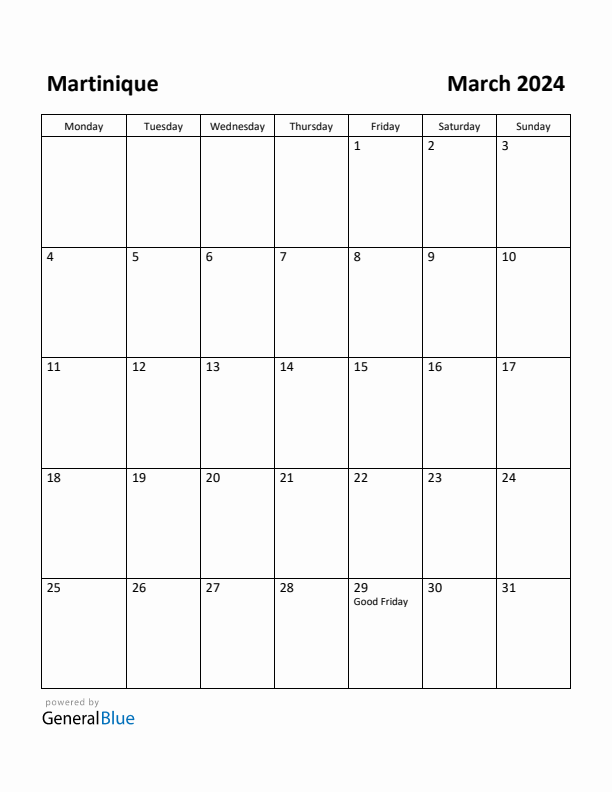 Martinique

March 2024

| Monday | Tuesday | Wednesday | Thursday | Friday | Saturday | Sunday |
|---|---|---|---|---|---|---|
| | | | | 1 | 2 | 3 |
| 4 | 5 | 6 | 7 | 8 | 9 | 10 |
| 11 | 12 | 13 | 14 | 15 | 16 | 17 |
| 18 | 19 | 20 | 21 | 22 | 23 | 24 |
| 25 | 26 | 27 | 28 | 29 Good Friday | 30 | 31 |

powered by
GeneralBlue